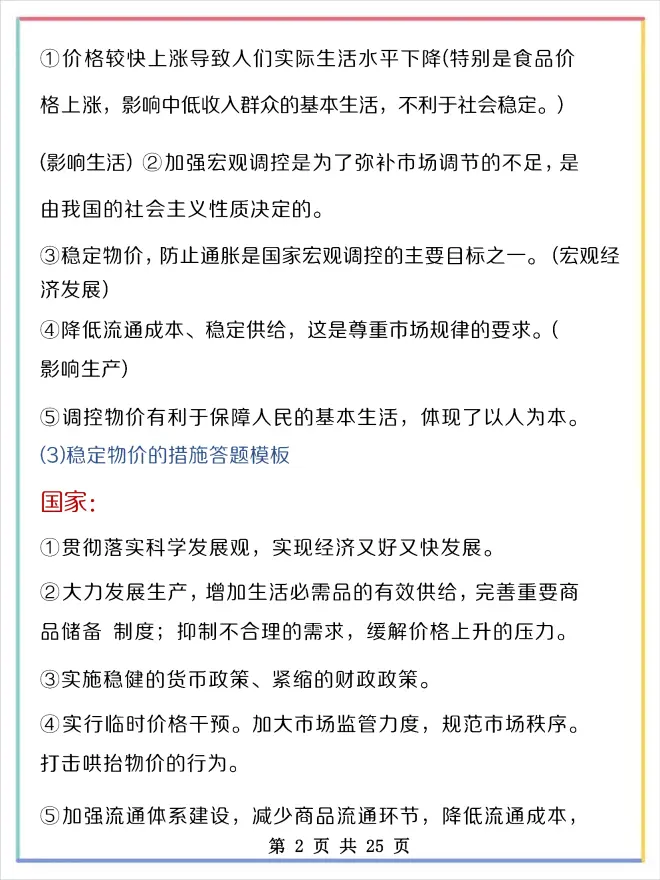 ①价格较快上涨导致人们实际生活水平下降(特别是食品价格上涨，影响中低收入群众的基本生活，不利于社会稳定。)

(影响生活) ②加强宏观调控是为了弥补市场调节的不足，是由我国的社会主义性质决定的。

③稳定物价，防止通胀是国家宏观调控的主要目标之一。(宏观经济发展)

④降低流通成本、稳定供给，这是尊重市场规律的要求。(影响生产)

⑤调控物价有利于保障人民的基本生活，体现了以人为本。

(3)稳定物价的措施答题模板

国家:

①贯彻落实科学发展观，实现经济又好又快发展。

②大力发展生产，增加生活必需品的有效供给，完善重要商品储备 制度；抑制不合理的需求，缓解价格上升的压力。

③实施稳健的货币政策、紧缩的财政政策。

④实行临时价格干预。加大市场监管力度，规范市场秩序。打击哄抬物价的行为。

⑤加强流通体系建设，减少商品流通环节，降低流通成本，

第 2 页 共 25 页